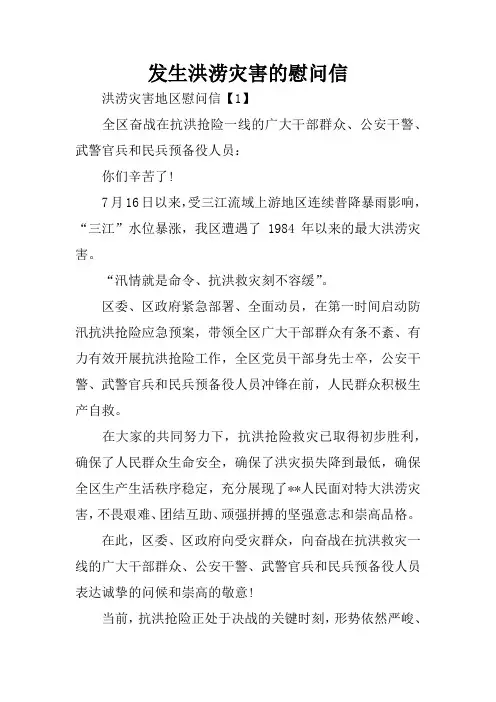 发生洪涝灾害的慰问信

洪涝灾害地区慰问信【1】

全区奋战在抗洪抢险一线的广大干部群众、公安干警、武警官兵和民兵预备役人员：

你们辛苦了！

7月16日以来，受三江流域上游地区连续普降暴雨影响，“三江”水位暴涨，我区遭遇了 1984 年以来的最大洪涝灾害。

“汛情就是命令、抗洪救灾刻不容缓”。

区委、区政府紧急部署、全面动员，在第一时间启动防汛抗洪抢险应急预案，带领全区广大干部群众有条不紊、有力有效开展抗洪抢险工作，全区党员干部身先士卒，公安干警、武警官兵和民兵预备役人员冲锋在前，人民群众积极生产自救。

在大家的共同努力下，抗洪抢险救灾已取得初步胜利，确保了人民群众生命安全，确保了洪灾损失降到最低，确保全区生产生活秩序稳定，充分展现了**人民面对特大洪涝灾害，不畏艰难、团结互助、顽强拼搏的坚强意志和崇高品格。

在此，区委、区政府向受灾群众，向奋战在抗洪救灾一线的广大干部群众、公安干警、武警官兵和民兵预备役人员表达诚挚的问候和崇高的敬意！

当前，抗洪抢险正处于决战的关键时刻，形势依然严峻、